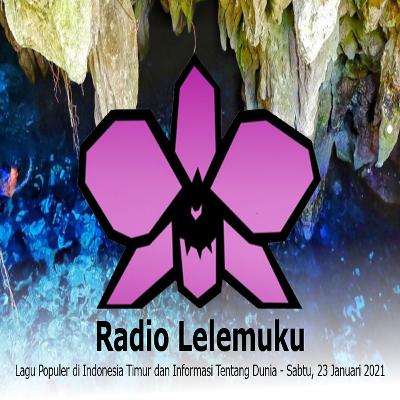 Radio Lelemuku

Lagu Populer di Indonesia Timur dan Informasi Tentang Dunia - Sabtu, 23 Januari 2021